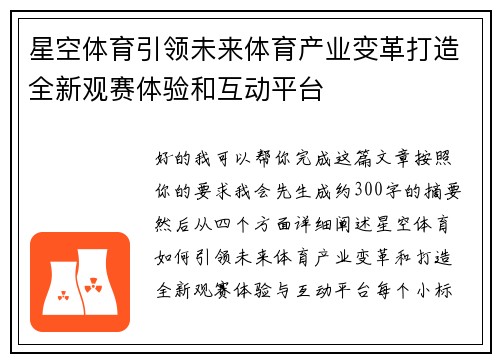 星空体育引领未来体育产业变革打造全新观赛体验和互动平台

好的我可以帮你完成这篇文章按照你的要求我会先生成约300字的摘要然后从四个方面详细阐述星空体育如何引领未来体育产业变革和打造全新观赛体验与互动平台每个小标